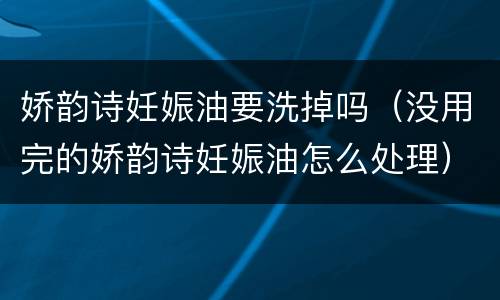 娇韵诗妊娠油要洗掉吗（没用完的娇韵诗妊娠油怎么处理）